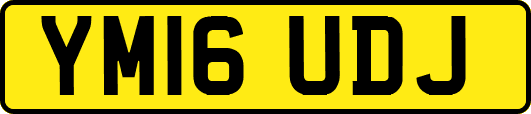 YM16 UDJ